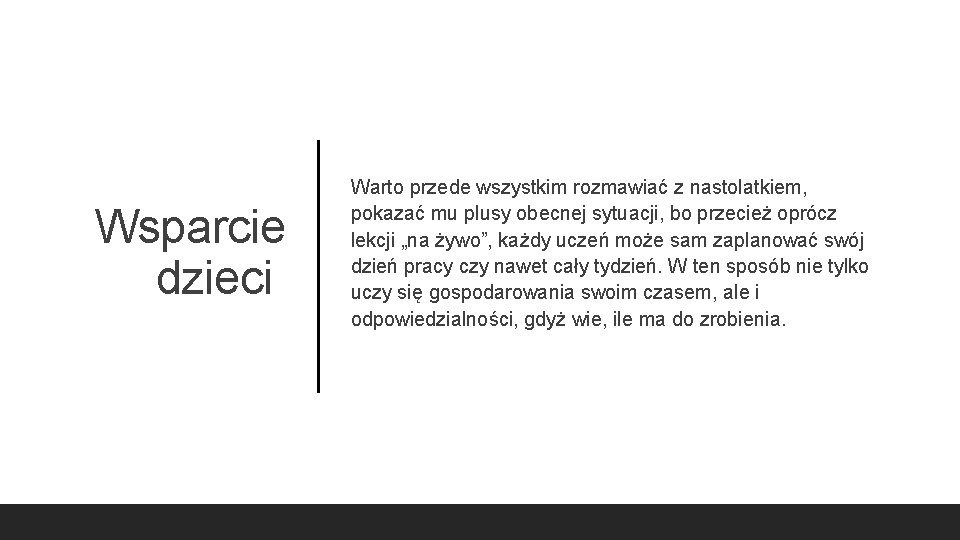 Wsparcie dzieci

Warto przede wszystkim rozmawiać z nastolatkiem, pokazać mu plusy obecnej sytuacji, bo przecież oprócz lekcji „na żywo”, każdy uczeń może sam zaplanować swój dzień pracy czy nawet cały tydzień. W ten sposób nie tylko uczy się gospodarowania swoim czasem, ale i odpowiedzialności, gdyż wie, ile ma do zrobienia.